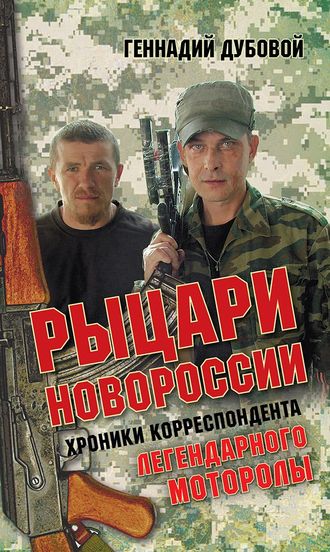 ГЕННАДИЙ ДУБОВОЙ

РЫЦАРИ НОВОРОССИИ

ХРОНИКИ КОРРЕСПОНДЕНТА ЛЕГЕНДАРНОГО МОТОРОЛЫ